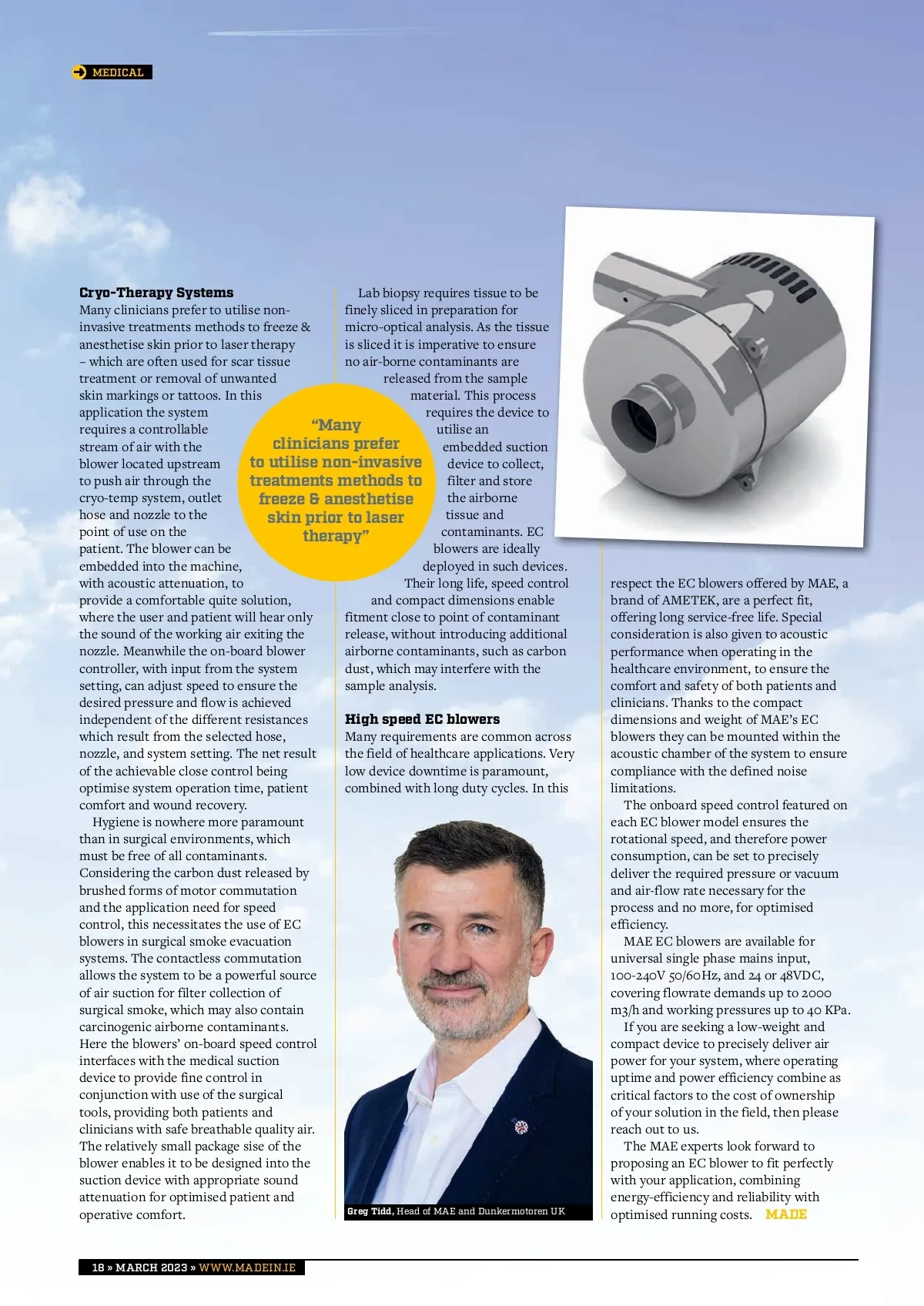 MEDICAL

**Cryo-Therapy Systems**
Many clinicians prefer to utilise non-invasive treatments methods to freeze & anesthetise skin prior to laser therapy – which are often used for scar tissue treatment or removal of unwanted skin markings or tattoos. In this application the system requires a controllable stream of air with the blower located upstream to push air through the cryo-temp system, outlet hose and nozzle to the point of use on the patient. The blower can be embedded into the machine, with acoustic attenuation, to provide a comfortable quite solution, where the user and patient will hear only the sound of the working air exiting the nozzle. Meanwhile the on-board blower controller, with input from the system setting, can adjust speed to ensure the desired pressure and flow is achieved independent of the different resistances which result from the selected hose, nozzle, and system setting. The net result of the achievable close control being optimise system operation time, patient comfort and wound recovery.

Hygiene is nowhere more paramount than in surgical environments, which must be free of all contaminants. Considering the carbon dust released by brushed forms of motor commutation and the application need for speed control, this necessitates the use of EC blowers in surgical smoke evacuation systems. The contactless commutation allows the system to be a powerful source of air suction for filter collection of surgical smoke, which may also contain carcinogenic airborne contaminants. Here the blowers' on-board speed control interfaces with the medical suction device to provide fine control in conjunction with use of the surgical tools, providing both patients and clinicians with safe breathable quality air. The relatively small package sise of the blower enables it to be designed into the suction device with appropriate sound attenuation for optimised patient and operative comfort.

"Many clinicians prefer to utilise non-invasive treatments methods to freeze & anesthetise skin prior to laser therapy"

Lab biopsy requires tissue to be finely sliced in preparation for micro-optical analysis. As the tissue is sliced it is imperative to ensure no air-borne contaminants are released from the sample material. This process requires the device to utilise an embedded suction device to collect, filter and store the airborne tissue and contaminants. EC blowers are ideally deployed in such devices. Their long life, speed control and compact dimensions enable fitment close to point of contaminant release, without introducing additional airborne contaminants, such as carbon dust, which may interfere with the sample analysis.

**High speed EC blowers**
Many requirements are common across the field of healthcare applications. Very low device downtime is paramount, combined with long duty cycles. In this

Greg Tidd, Head of MAE and Dunkermotoren UK

respect the EC blowers offered by MAE, a brand of AMETEK, are a perfect fit, offering long service-free life. Special consideration is also given to acoustic performance when operating in the healthcare environment, to ensure the comfort and safety of both patients and clinicians. Thanks to the compact dimensions and weight of MAE's EC blowers they can be mounted within the acoustic chamber of the system to ensure compliance with the defined noise limitations.

The onboard speed control featured on each EC blower model ensures the rotational speed, and therefore power consumption, can be set to precisely deliver the required pressure or vacuum and air-flow rate necessary for the process and no more, for optimised efficiency.

MAE EC blowers are available for universal single phase mains input, 100-240V 50/60Hz, and 24 or 48VDC, covering flowrate demands up to 2000 m3/h and working pressures up to 40 KPa.

If you are seeking a low-weight and compact device to precisely deliver air power for your system, where operating uptime and power efficiency combine as critical factors to the cost of ownership of your solution in the field, then please reach out to us.

The MAE experts look forward to proposing an EC blower to fit perfectly with your application, combining energy-efficiency and reliability with optimised running costs. MADE

18 » MARCH 2023 » WWW.MADEIN.IE